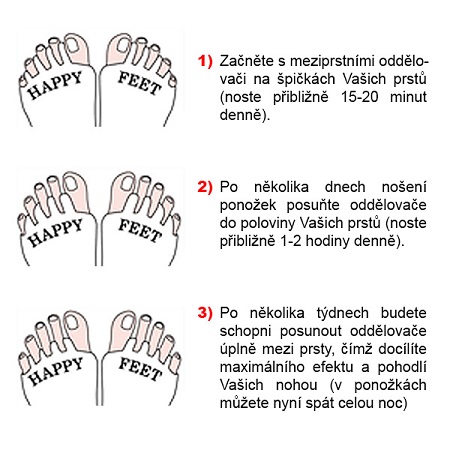 HAPPY FEET

1) Začněte s meziprstními oddělovači na špičkách Vašich prstů (noste přibližně 15-20 minut denně).

HAPPY FEET

2) Po několika dnech nošení ponožek posuňte oddělovače do poloviny Vašich prstů (noste přibližně 1-2 hodiny denně).

HAPPY FEET

3) Po několika týdnech budete schopni posunout oddělovače úplně mezi prsty, čímž docílíte maximálního efektu a pohodlí Vašich nohou (v ponožkách můžete nyní spát celou noc)